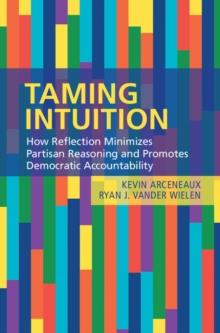 TAMING INTUITION

How Reflection Minimizes Partisan Reasoning and Promotes Democratic Accountability

KEVIN ARCENEAUX
RYAN J. VANDER WIELEN